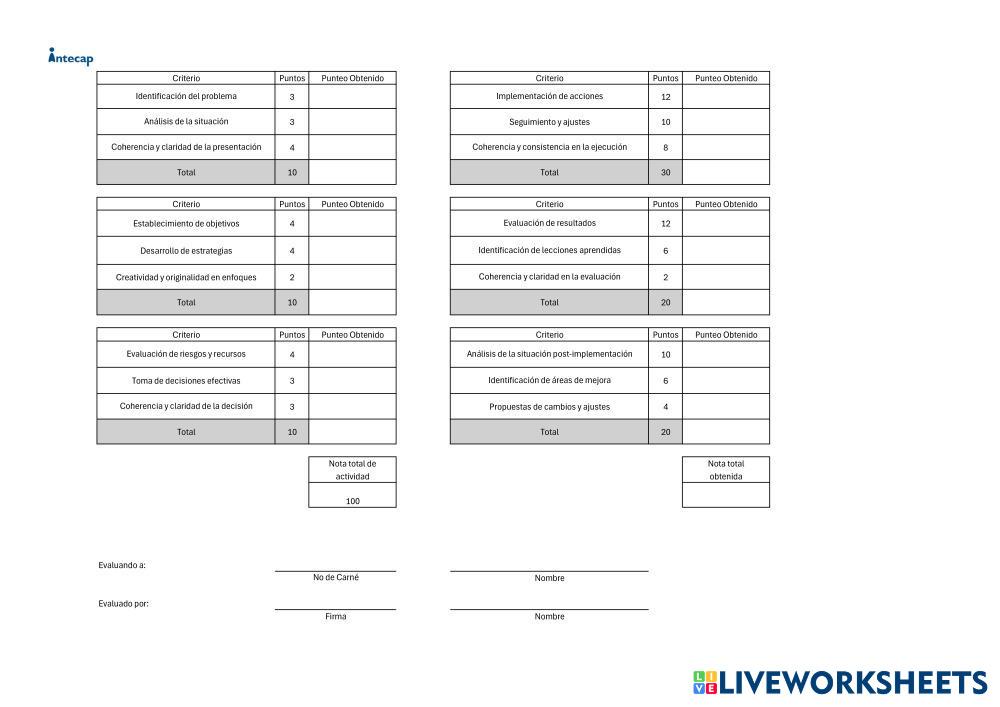 intecap

| Criterio | Puntos | Punteo Obtenido |
|---|---|---|
| Identificación del problema | 3 | |
| Análisis de la situación | 3 | |
| Coherencia y claridad de la presentación | 4 | |
| Total | 10 | |

| Criterio | Puntos | Punteo Obtenido |
|---|---|---|
| Establecimiento de objetivos | 4 | |
| Desarrollo de estrategias | 4 | |
| Creatividad y originalidad en enfoques | 2 | |
| Total | 10 | |

| Criterio | Puntos | Punteo Obtenido |
|---|---|---|
| Evaluación de riesgos y recursos | 4 | |
| Toma de decisiones efectivas | 3 | |
| Coherencia y claridad de la decisión | 3 | |
| Total | 10 | |

| Nota total de actividad |
|---|
| 100 |

| Criterio | Puntos | Punteo Obtenido |
|---|---|---|
| Implementación de acciones | 12 | |
| Seguimiento y ajustes | 10 | |
| Coherencia y consistencia en la ejecución | 8 | |
| Total | 30 | |

| Criterio | Puntos | Punteo Obtenido |
|---|---|---|
| Evaluación de resultados | 12 | |
| Identificación de lecciones aprendidas | 6 | |
| Coherencia y claridad en la evaluación | 2 | |
| Total | 20 | |

| Criterio | Puntos | Punteo Obtenido |
|---|---|---|
| Análisis de la situación post-implementación | 10 | |
| Identificación de áreas de mejora | 6 | |
| Propuestas de cambios y ajustes | 4 | |
| Total | 20 | |

| Nota total obtenida |
|---|
| |

Evaluando a:
No de Carné
Nombre

Evaluado por:
Firma
Nombre

LIVEWORKSHEETS